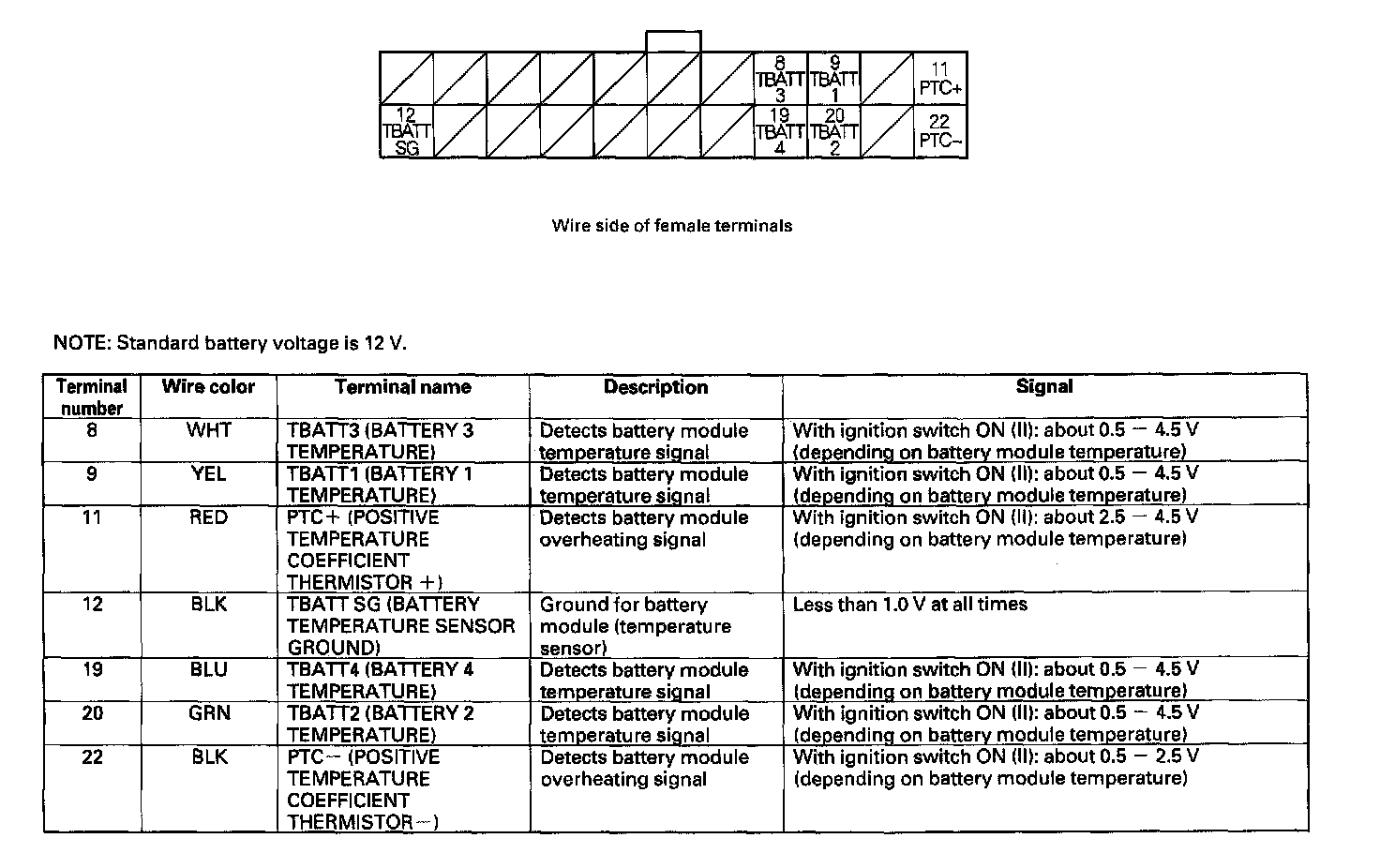 8 TBATT 3
9 TBATT 1
11 PTC+
12 TBATT SG
19 TBATT 4
20 TBATT 2
22 PTC−

Wire side of female terminals

NOTE: Standard battery voltage is 12 V.

| Terminal number | Wire color | Terminal name | Description | Signal |
|---|---|---|---|---|
| 8 | WHT | TBATT3 (BATTERY 3 TEMPERATURE) | Detects battery module temperature signal | With ignition switch ON (II): about 0.5 − 4.5 V (depending on battery module temperature) |
| 9 | YEL | TBATT1 (BATTERY 1 TEMPERATURE) | Detects battery module temperature signal | With ignition switch ON (II): about 0.5 − 4.5 V (depending on battery module temperature) |
| 11 | RED | PTC+ (POSITIVE TEMPERATURE COEFFICIENT THERMISTOR +) | Detects battery module overheating signal | With ignition switch ON (II): about 2.5 − 4.5 V (depending on battery module temperature) |
| 12 | BLK | TBATT SG (BATTERY TEMPERATURE SENSOR GROUND) | Ground for battery module (temperature sensor) | Less than 1.0 V at all times |
| 19 | BLU | TBATT4 (BATTERY 4 TEMPERATURE) | Detects battery module temperature signal | With ignition switch ON (II): about 0.5 − 4.5 V (depending on battery module temperature) |
| 20 | GRN | TBATT2 (BATTERY 2 TEMPERATURE) | Detects battery module temperature signal | With ignition switch ON (II): about 0.5 − 4.5 V (depending on battery module temperature) |
| 22 | BLK | PTC− (POSITIVE TEMPERATURE COEFFICIENT THERMISTOR −) | Detects battery module overheating signal | With ignition switch ON (II): about 0.5 − 2.5 V (depending on battery module temperature) |